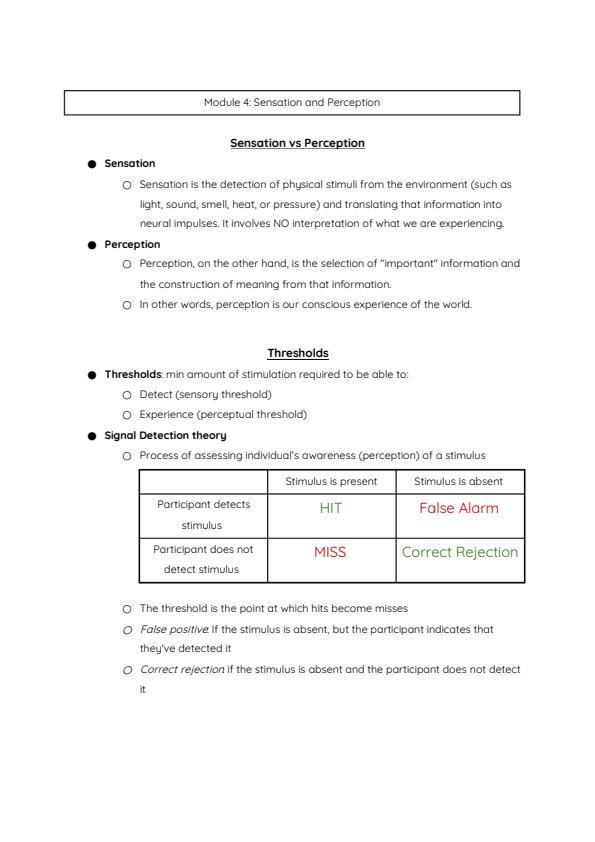 Module 4: Sensation and Perception

Sensation vs Perception

● Sensation
 ○ Sensation is the detection of physical stimuli from the environment (such as light, sound, smell, heat, or pressure) and translating that information into neural impulses. It involves NO interpretation of what we are experiencing.
● Perception
 ○ Perception, on the other hand, is the selection of "important" information and the construction of meaning from that information.
 ○ In other words, perception is our conscious experience of the world.

Thresholds

● Thresholds: min amount of stimulation required to be able to:
 ○ Detect (sensory threshold)
 ○ Experience (perceptual threshold)
● Signal Detection theory
 ○ Process of assessing individual's awareness (perception) of a stimulus

| | Stimulus is present | Stimulus is absent |
|---|---|---|
| Participant detects stimulus | HIT | False Alarm |
| Participant does not detect stimulus | MISS | Correct Rejection |

 ○ The threshold is the point at which hits become misses
 ○ False positive If the stimulus is absent, but the participant indicates that they've detected it
 ○ Correct rejection if the stimulus is absent and the participant does not detect it